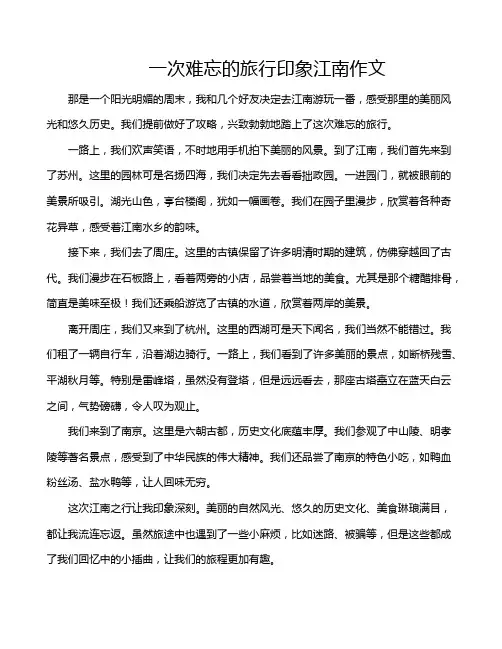 一次难忘的旅行印象江南作文

那是一个阳光明媚的周末，我和几个好友决定去江南游玩一番，感受那里的美丽风光和悠久历史。我们提前做好了攻略，兴致勃勃地踏上了这次难忘的旅行。

一路上，我们欢声笑语，不时地用手机拍下美丽的风景。到了江南，我们首先来到了苏州。这里的园林可是名扬四海，我们决定先去看看拙政园。一进园门，就被眼前的美景所吸引。湖光山色，亭台楼阁，犹如一幅画卷。我们在园子里漫步，欣赏着各种奇花异草，感受着江南水乡的韵味。

接下来，我们去了周庄。这里的古镇保留了许多明清时期的建筑，仿佛穿越回了古代。我们漫步在石板路上，看着两旁的小店，品尝着当地的美食。尤其是那个糖醋排骨，简直是美味至极！我们还乘船游览了古镇的水道，欣赏着两岸的美景。

离开周庄，我们又来到了杭州。这里的西湖可是天下闻名，我们当然不能错过。我们租了一辆自行车，沿着湖边骑行。一路上，我们看到了许多美丽的景点，如断桥残雪、平湖秋月等。特别是雷峰塔，虽然没有登塔，但是远远看去，那座古塔矗立在蓝天白云之间，气势磅礴，令人叹为观止。

我们来到了南京。这里是六朝古都，历史文化底蕴丰厚。我们参观了中山陵、明孝陵等著名景点，感受到了中华民族的伟大精神。我们还品尝了南京的特色小吃，如鸭血粉丝汤、盐水鸭等，让人回味无穷。

这次江南之行让我印象深刻。美丽的自然风光、悠久的历史文化、美食琳琅满目，都让我流连忘返。虽然旅途中也遇到了一些小麻烦，比如迷路、被骗等，但是这些都成了我们回忆中的小插曲，让我们的旅程更加有趣。